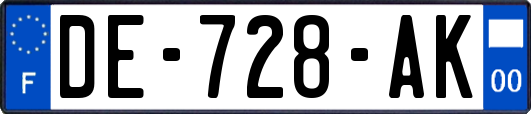 F
DE-728-AK
00